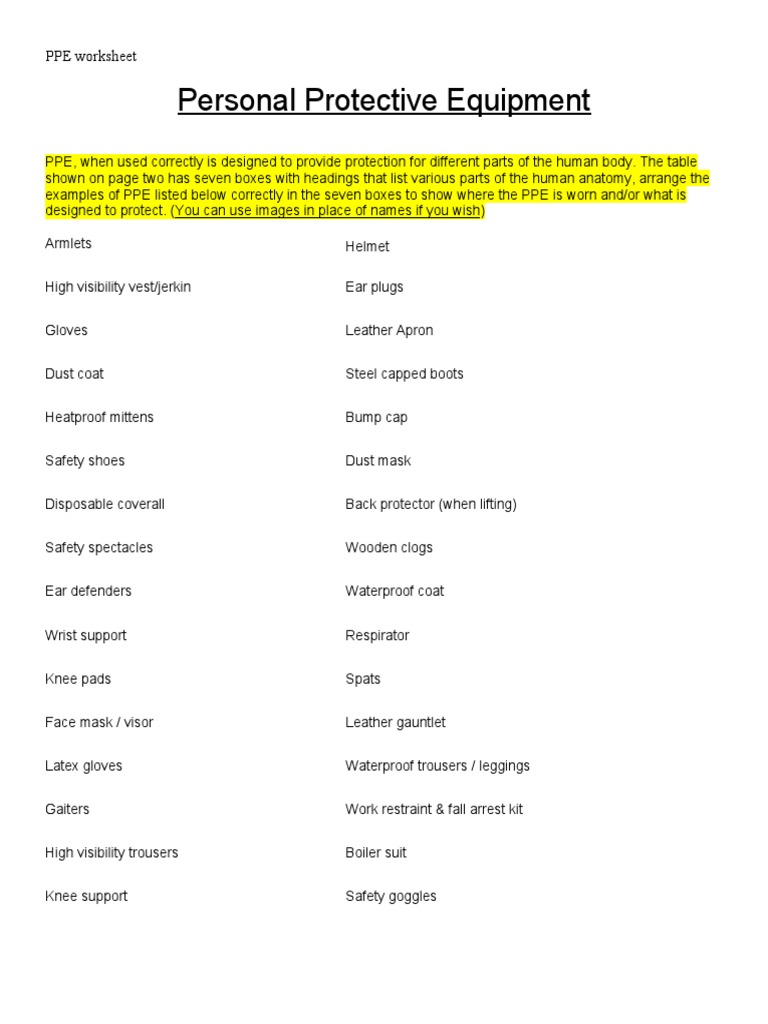 PPE worksheet

Personal Protective Equipment

PPE, when used correctly is designed to provide protection for different parts of the human body. The table shown on page two has seven boxes with headings that list various parts of the human anatomy, arrange the examples of PPE listed below correctly in the seven boxes to show where the PPE is worn and/or what is designed to protect. (You can use images in place of names if you wish)

Armlets

High visibility vest/jerkin

Gloves

Dust coat

Heatproof mittens

Safety shoes

Disposable coverall

Safety spectacles

Ear defenders

Wrist support

Knee pads

Face mask / visor

Latex gloves

Gaiters

High visibility trousers

Knee support

Helmet

Ear plugs

Leather Apron

Steel capped boots

Bump cap

Dust mask

Back protector (when lifting)

Wooden clogs

Waterproof coat

Respirator

Spats

Leather gauntlet

Waterproof trousers / leggings

Work restraint & fall arrest kit

Boiler suit

Safety goggles